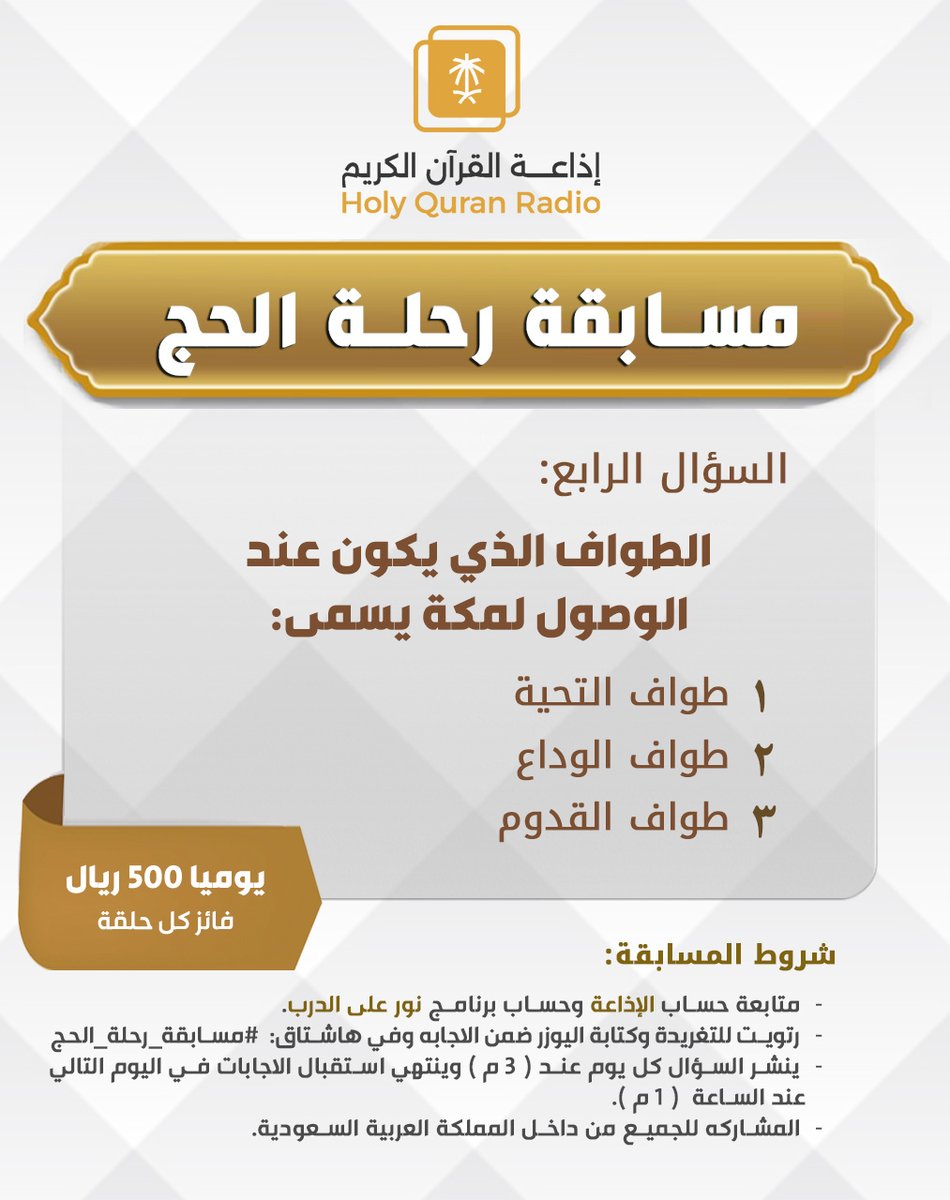 إذاعة القرآن الكريم
Holy Quran Radio

مسابقة رحلة الحج

السؤال الرابع:

الطواف الذي يكون عند الوصول لمكة يسمى:

١ طواف التحية
٢ طواف الوداع
٣ طواف القدوم

يوميا 500 ريال
فائز كل حلقة

شروط المسابقة:

- متابعة حساب الإذاعة وحساب برنامج نور على الدرب.
- رتويت للتغريدة وكتابة اليوزر ضمن الاجابه وفي هاشتاق: #مسابقة_رحلة_الحج
- ينشر السؤال كل يوم عند ( 3 م ) وينتهي استقبال الاجابات في اليوم التالي عند الساعة ( 1 م ).
- المشاركه للجميع من داخل المملكة العربية السعودية.